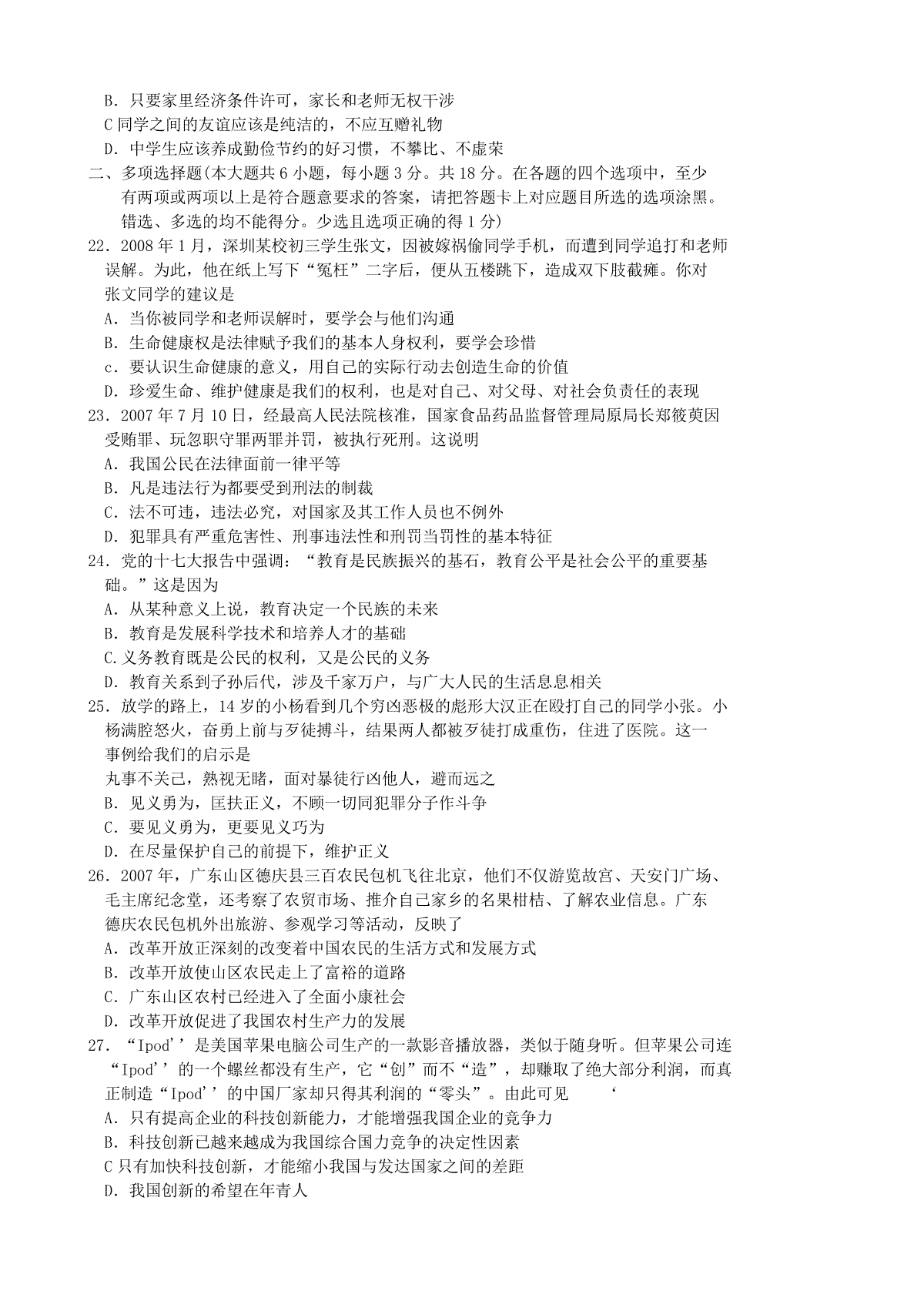 B．只要家里经济条件许可，家长和老师无权干涉
C 同学之间的友谊应该是纯洁的，不应互赠礼物
D．中学生应该养成勤俭节约的好习惯，不攀比、不虚荣
二、多项选择题(本大题共 6 小题，每小题 3 分。共 18 分。在各题的四个选项中，至少有两项或两项以上是符合题意要求的答案，请把答题卡上对应题目所选的选项涂黑。错选、多选的均不能得分。少选且选项正确的得 1 分)
22．2008 年 1 月，深圳某校初三学生张文，因被嫁祸偷同学手机，而遭到同学追打和老师误解。为此，他在纸上写下“冤枉”二字后，便从五楼跳下，造成双下肢截瘫。你对张文同学的建议是
A．当你被同学和老师误解时，要学会与他们沟通
B．生命健康权是法律赋予我们的基本人身权利，要学会珍惜
c．要认识生命健康的意义，用自己的实际行动去创造生命的价值
D．珍爱生命、维护健康是我们的权利，也是对自己、对父母、对社会负责任的表现
23．2007 年 7 月 10 日，经最高人民法院核准，国家食品药品监督管理局原局长郑筱萸因受贿罪、玩忽职守罪两罪并罚，被执行死刑。这说明
A．我国公民在法律面前一律平等
B．凡是违法行为都要受到刑法的制裁
C．法不可违，违法必究，对国家及其工作人员也不例外
D．犯罪具有严重危害性、刑事违法性和刑罚当罚性的基本特征
24．党的十七大报告中强调：“教育是民族振兴的基石，教育公平是社会公平的重要基础。”这是因为
A．从某种意义上说，教育决定一个民族的未来
B．教育是发展科学技术和培养人才的基础
C.义务教育既是公民的权利，又是公民的义务
D．教育关系到子孙后代，涉及千家万户，与广大人民的生活息息相关
25．放学的路上，14 岁的小杨看到几个穷凶恶极的彪形大汉正在殴打自己的同学小张。小杨满腔怒火，奋勇上前与歹徒搏斗，结果两人都被歹徒打成重伤，住进了医院。这一事例给我们的启示是
丸事不关己，熟视无睹，面对暴徒行凶他人，避而远之
B．见义勇为，匡扶正义，不顾一切同犯罪分子作斗争
C．要见义勇为，更要见义巧为
D．在尽量保护自己的前提下，维护正义
26．2007 年，广东山区德庆县三百农民包机飞往北京，他们不仅游览故宫、天安门广场、毛主席纪念堂，还考察了农贸市场、推介自己家乡的名果柑桔、了解农业信息。广东德庆农民包机外出旅游、参观学习等活动，反映了
A．改革开放正深刻的改变着中国农民的生活方式和发展方式
B．改革开放使山区农民走上了富裕的道路
C．广东山区农村已经进入了全面小康社会
D．改革开放促进了我国农村生产力的发展
27．“Ipod’’是美国苹果电脑公司生产的一款影音播放器，类似于随身听。但苹果公司连“Ipod’’的一个螺丝都没有生产，它“创”而不“造”，却赚取了绝大部分利润，而真正制造“Ipod’’的中国厂家却只得其利润的“零头”。由此可见 ‘
A．只有提高企业的科技创新能力，才能增强我国企业的竞争力
B．科技创新已越来越成为我国综合国力竞争的决定性因素
C 只有加快科技创新，才能缩小我国与发达国家之间的差距
D．我国创新的希望在年青人